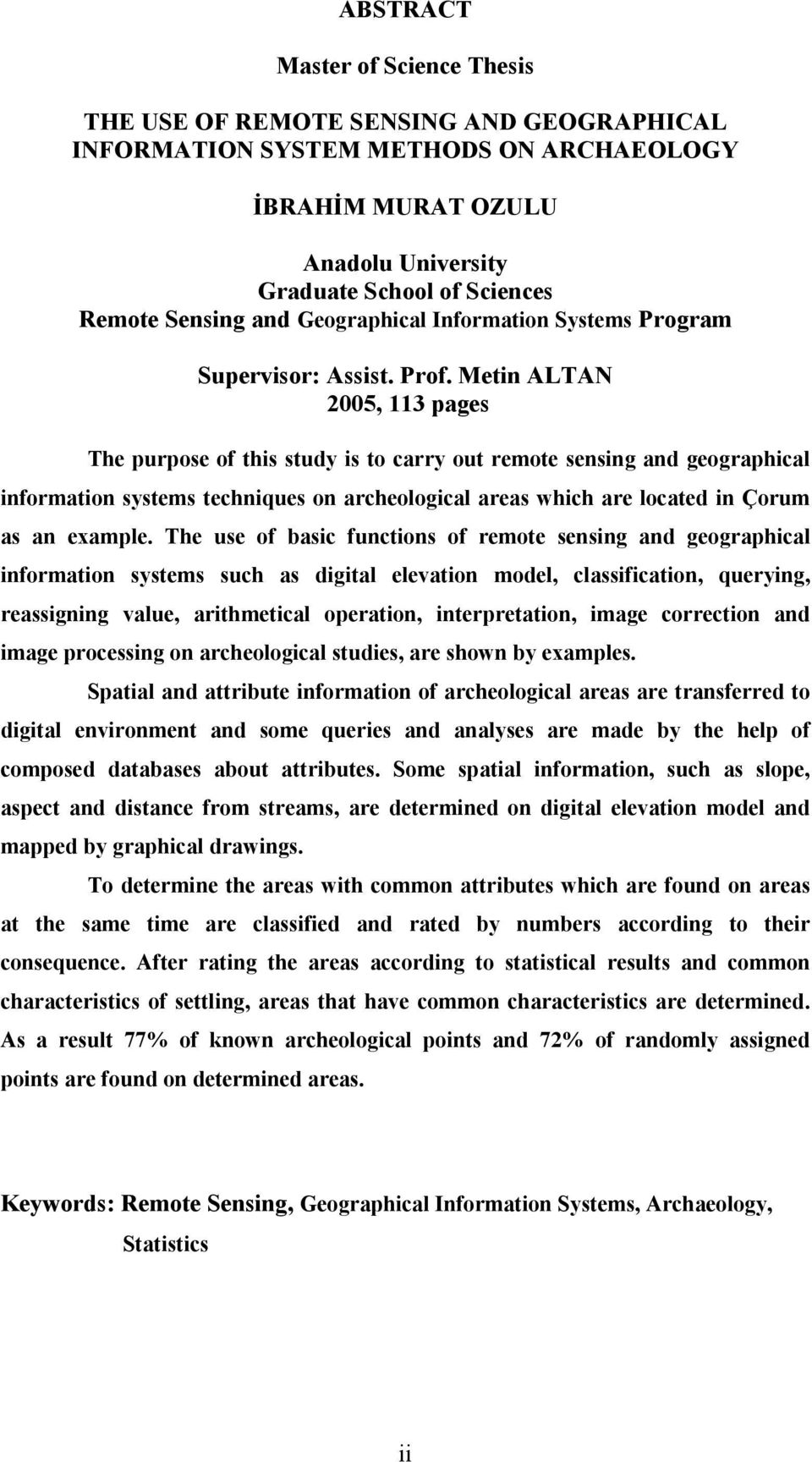 ABSTRACT

Master of Science Thesis

THE USE OF REMOTE SENSING AND GEOGRAPHICAL INFORMATION SYSTEM METHODS ON ARCHAEOLOGY

İBRAHİM MURAT OZULU

Anadolu University
Graduate School of Sciences
Remote Sensing and Geographical Information Systems Program

Supervisor: Assist. Prof. Metin ALTAN
2005, 113 pages

The purpose of this study is to carry out remote sensing and geographical information systems techniques on archeological areas which are located in Çorum as an example. The use of basic functions of remote sensing and geographical information systems such as digital elevation model, classification, querying, reassigning value, arithmetical operation, interpretation, image correction and image processing on archeological studies, are shown by examples.

Spatial and attribute information of archeological areas are transferred to digital environment and some queries and analyses are made by the help of composed databases about attributes. Some spatial information, such as slope, aspect and distance from streams, are determined on digital elevation model and mapped by graphical drawings.

To determine the areas with common attributes which are found on areas at the same time are classified and rated by numbers according to their consequence. After rating the areas according to statistical results and common characteristics of settling, areas that have common characteristics are determined. As a result 77% of known archeological points and 72% of randomly assigned points are found on determined areas.

Keywords: Remote Sensing, Geographical Information Systems, Archaeology, Statistics

ii